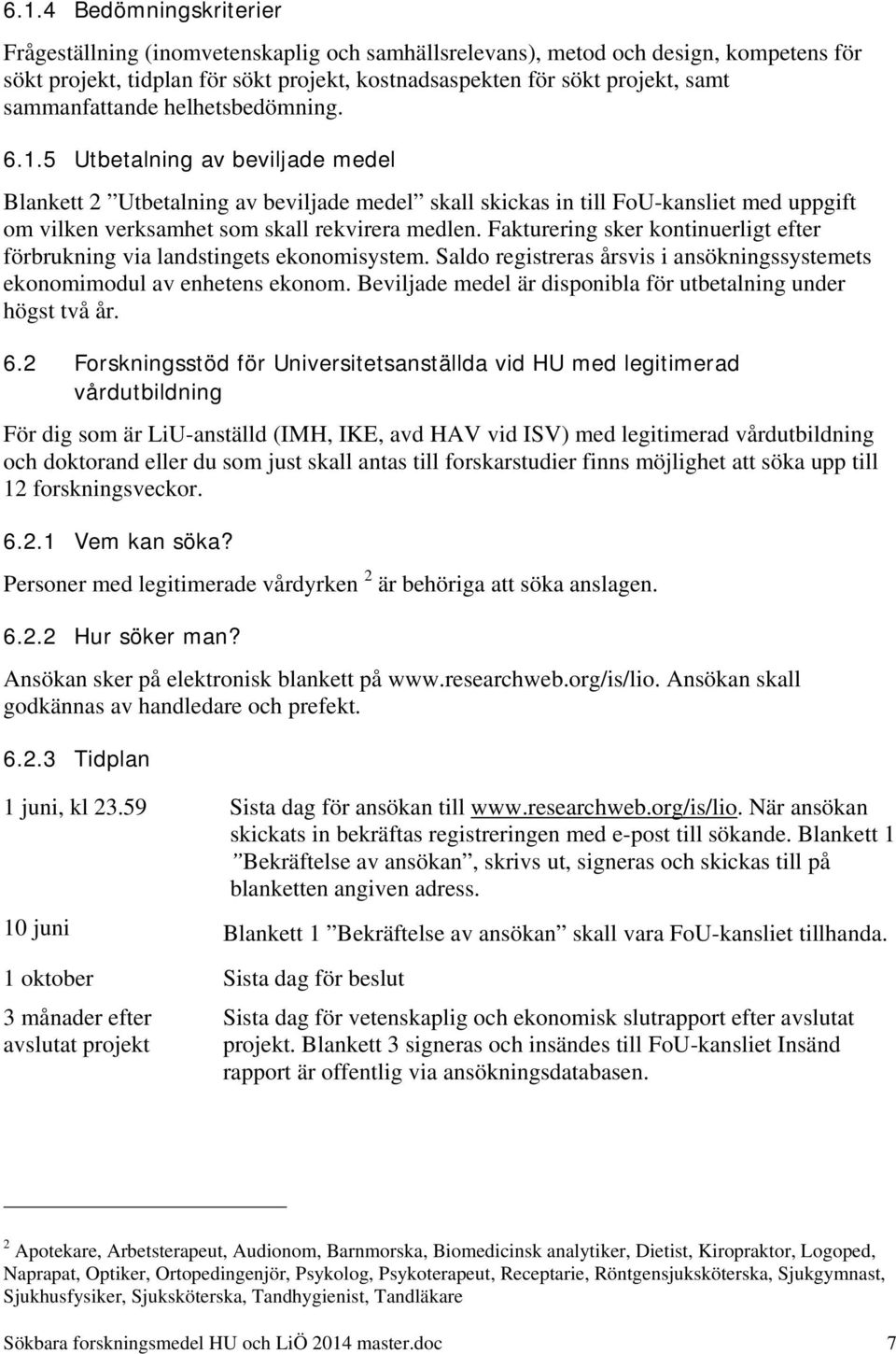 6.1.4 Bedömningskriterier

Frågeställning (inomvetenskaplig och samhällsrelevans), metod och design, kompetens för sökt projekt, tidplan för sökt projekt, kostnadsaspekten för sökt projekt, samt sammanfattande helhetsbedömning.

6.1.5 Utbetalning av beviljade medel

Blankett 2 ”Utbetalning av beviljade medel” skall skickas in till FoU-kansliet med uppgift om vilken verksamhet som skall rekvirera medlen. Fakturering sker kontinuerligt efter förbrukning via landstingets ekonomisystem. Saldo registreras årsvis i ansökningssystemets ekonomimodul av enhetens ekonom. Beviljade medel är disponibla för utbetalning under högst två år.

6.2 Forskningsstöd för Universitetsanställda vid HU med legitimerad vårdutbildning

För dig som är LiU-anställd (IMH, IKE, avd HAV vid ISV) med legitimerad vårdutbildning och doktorand eller du som just skall antas till forskarstudier finns möjlighet att söka upp till 12 forskningsveckor.

6.2.1 Vem kan söka?

Personer med legitimerade vårdyrken $^2$ är behöriga att söka anslagen.

6.2.2 Hur söker man?

Ansökan sker på elektronisk blankett på www.researchweb.org/is/lio. Ansökan skall godkännas av handledare och prefekt.

6.2.3 Tidplan

| | |
|---|---|
| 1 juni, kl 23.59 | Sista dag för ansökan till www.researchweb.org/is/lio. När ansökan skickats in bekräftas registreringen med e-post till sökande. Blankett 1 ”Bekräftelse av ansökan”, skrivs ut, signeras och skickas till på blanketten angiven adress. |
| 10 juni | Blankett 1 ”Bekräftelse av ansökan” skall vara FoU-kansliet tillhanda. |
| 1 oktober | Sista dag för beslut |
| 3 månader efter avslutat projekt | Sista dag för vetenskaplig och ekonomisk slutrapport efter avslutat projekt. Blankett 3 signeras och insändes till FoU-kansliet Insänd rapport är offentlig via ansökningsdatabasen. |

$^2$ Apotekare, Arbetsterapeut, Audionom, Barnmorska, Biomedicinsk analytiker, Dietist, Kiropraktor, Logoped, Naprapat, Optiker, Ortopedingenjör, Psykolog, Psykoterapeut, Receptarie, Röntgensjuksköterska, Sjukgymnast, Sjukhusfysiker, Sjuksköterska, Tandhygienist, Tandläkare

Sökbara forskningsmedel HU och LiÖ 2014 master.doc 7